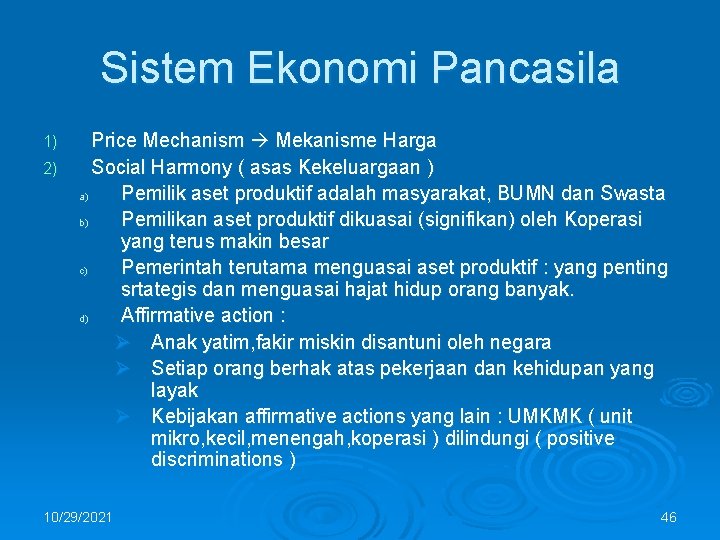 Sistem Ekonomi Pancasila

1) Price Mechanism → Mekanisme Harga
2) Social Harmony ( asas Kekeluargaan )
a) Pemilik aset produktif adalah masyarakat, BUMN dan Swasta
b) Pemilikan aset produktif dikuasai (signifikan) oleh Koperasi yang terus makin besar
c) Pemerintah terutama menguasai aset produktif : yang penting srtategis dan menguasai hajat hidup orang banyak.
d) Affirmative action :
➢ Anak yatim,fakir miskin disantuni oleh negara
➢ Setiap orang berhak atas pekerjaan dan kehidupan yang layak
➢ Kebijakan affirmative actions yang lain : UMKMK ( unit mikro,kecil,menengah,koperasi ) dilindungi ( positive discriminations )

10/29/2021

46